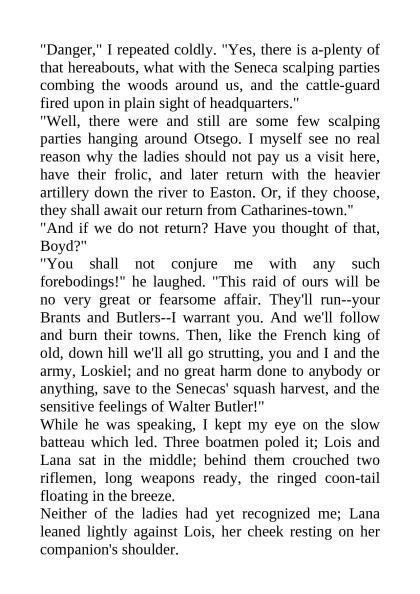 "Danger," I repeated coldly. "Yes, there is a-plenty of that hereabouts, what with the Seneca scalping parties combing the woods around us, and the cattle-guard fired upon in plain sight of headquarters."

"Well, there were and still are some few scalping parties hanging around Otsego. I myself see no real reason why the ladies should not pay us a visit here, have their frolic, and later return with the heavier artillery down the river to Easton. Or, if they choose, they shall await our return from Catharines-town."

"And if we do not return? Have you thought of that, Boyd?"

"You shall not conjure me with any such forebodings!" he laughed. "This raid of ours will be no very great or fearsome affair. They'll run--your Brants and Butlers--I warrant you. And we'll follow and burn their towns. Then, like the French king of old, down hill we'll all go strutting, you and I and the army, Loskiel; and no great harm done to anybody or anything, save to the Senecas' squash harvest, and the sensitive feelings of Walter Butler!"

While he was speaking, I kept my eye on the slow batteau which led. Three boatmen poled it; Lois and Lana sat in the middle; behind them crouched two riflemen, long weapons ready, the ringed coon-tail floating in the breeze.

Neither of the ladies had yet recognized me; Lana leaned lightly against Lois, her cheek resting on her companion's shoulder.